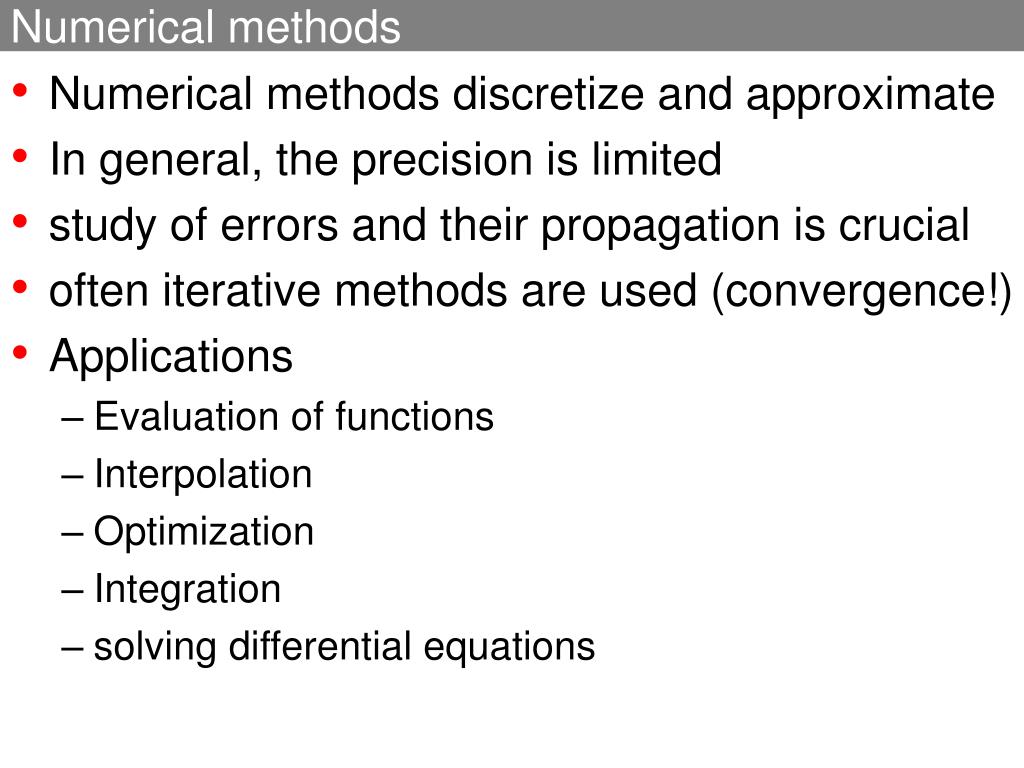 Numerical methods

• Numerical methods discretize and approximate
• In general, the precision is limited
• study of errors and their propagation is crucial
• often iterative methods are used (convergence!)
• Applications
– Evaluation of functions
– Interpolation
– Optimization
– Integration
– solving differential equations